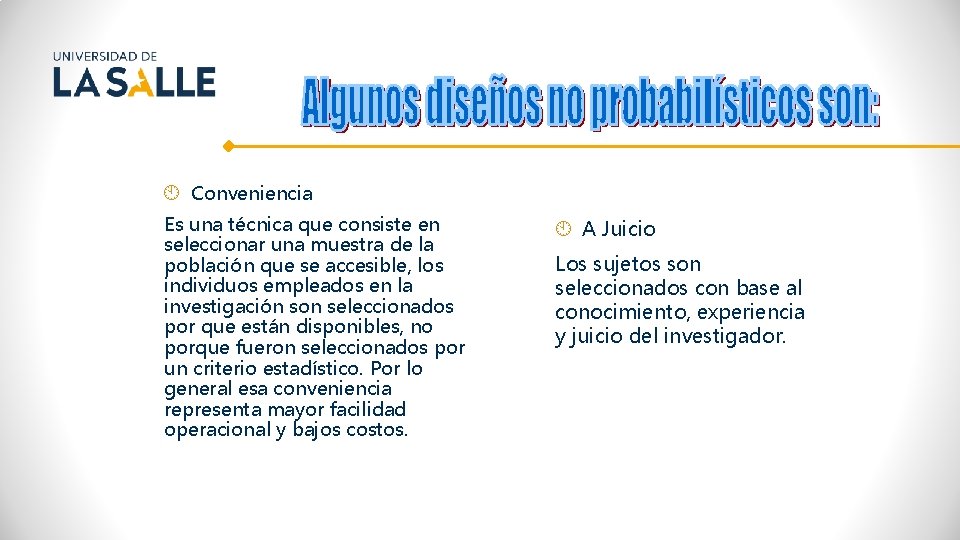 UNIVERSIDAD DE
LA SALLE

Algunos diseños no probabilísticos son:

Conveniencia

Es una técnica que consiste en seleccionar una muestra de la población que se accesible, los individuos empleados en la investigación son seleccionados por que están disponibles, no porque fueron seleccionados por un criterio estadístico. Por lo general esa conveniencia representa mayor facilidad operacional y bajos costos.

A Juicio

Los sujetos son seleccionados con base al conocimiento, experiencia y juicio del investigador.